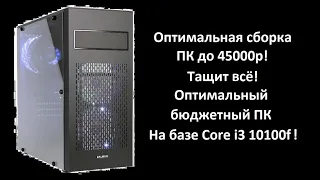 Оптимальная сборка ПК до 45000р! Тащит всё! Оптимальный бюджетный ПК На базе Core i3 10100f !